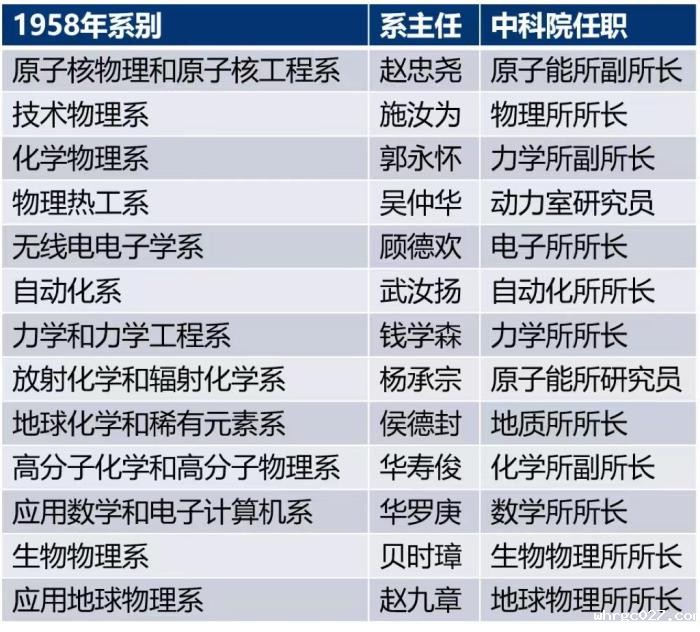 | 1958年系别 | 系主任 | 中科院任职 |
|---|---|---|
| 原子核物理和原子核工程系 | 赵忠尧 | 原子能所副所长 |
| 技术物理系 | 施汝为 | 物理所所长 |
| 化学物理系 | 郭永怀 | 力学所副所长 |
| 物理热工系 | 吴仲华 | 动力室研究员 |
| 无线电电子学系 | 顾德欢 | 电子所所长 |
| 自动化系 | 武汝扬 | 自动化所所长 |
| 力学和力学工程系 | 钱学森 | 力学所所长 |
| 放射化学和辐射化学系 | 杨承宗 | 原子能所研究员 |
| 地球化学和稀有元素系 | 侯德封 | 地质所所长 |
| 高分子化学和高分子物理系 | 华寿俊 | 化学所副所长 |
| 应用数学和电子计算机系 | 华罗庚 | 数学所所长 |
| 生物物理系 | 贝时璋 | 生物物理所所长 |
| 应用地球物理系 | 赵九章 | 地球物理所所长 |

whrgc027.com